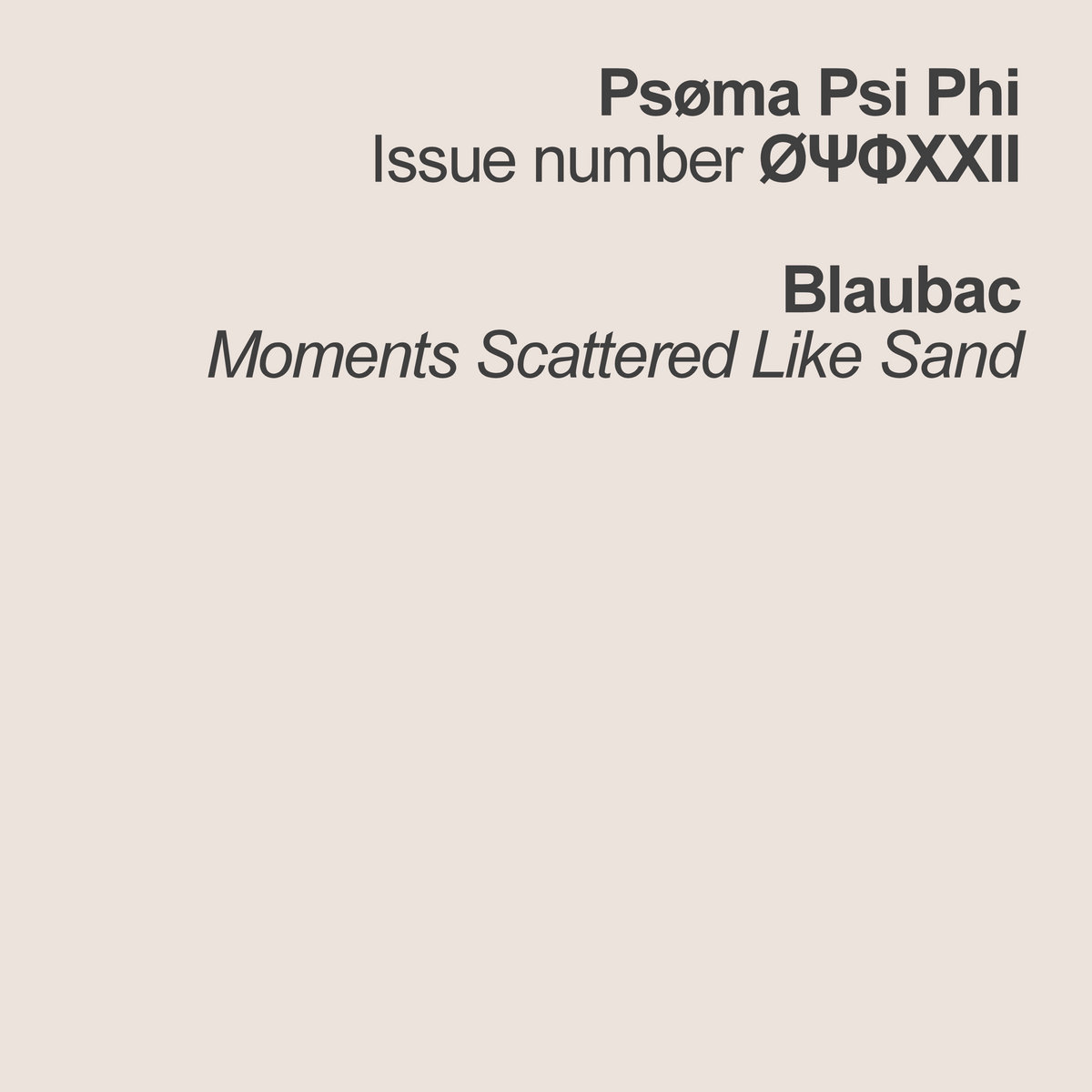 Psøma Psi Phi
Issue number ØΨΦXXII

Blaubac
Moments Scattered Like Sand